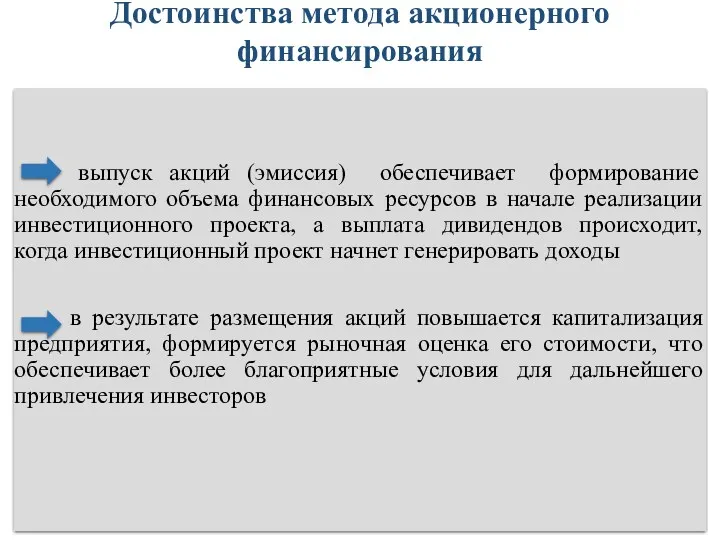 Достоинства метода акционерного финансирования

выпуск акций (эмиссия) обеспечивает формирование необходимого объема финансовых ресурсов в начале реализации инвестиционного проекта, а выплата дивидендов происходит, когда инвестиционный проект начнет генерировать доходы

в результате размещения акций повышается капитализация предприятия, формируется рыночная оценка его стоимости, что обеспечивает более благоприятные условия для дальнейшего привлечения инвесторов